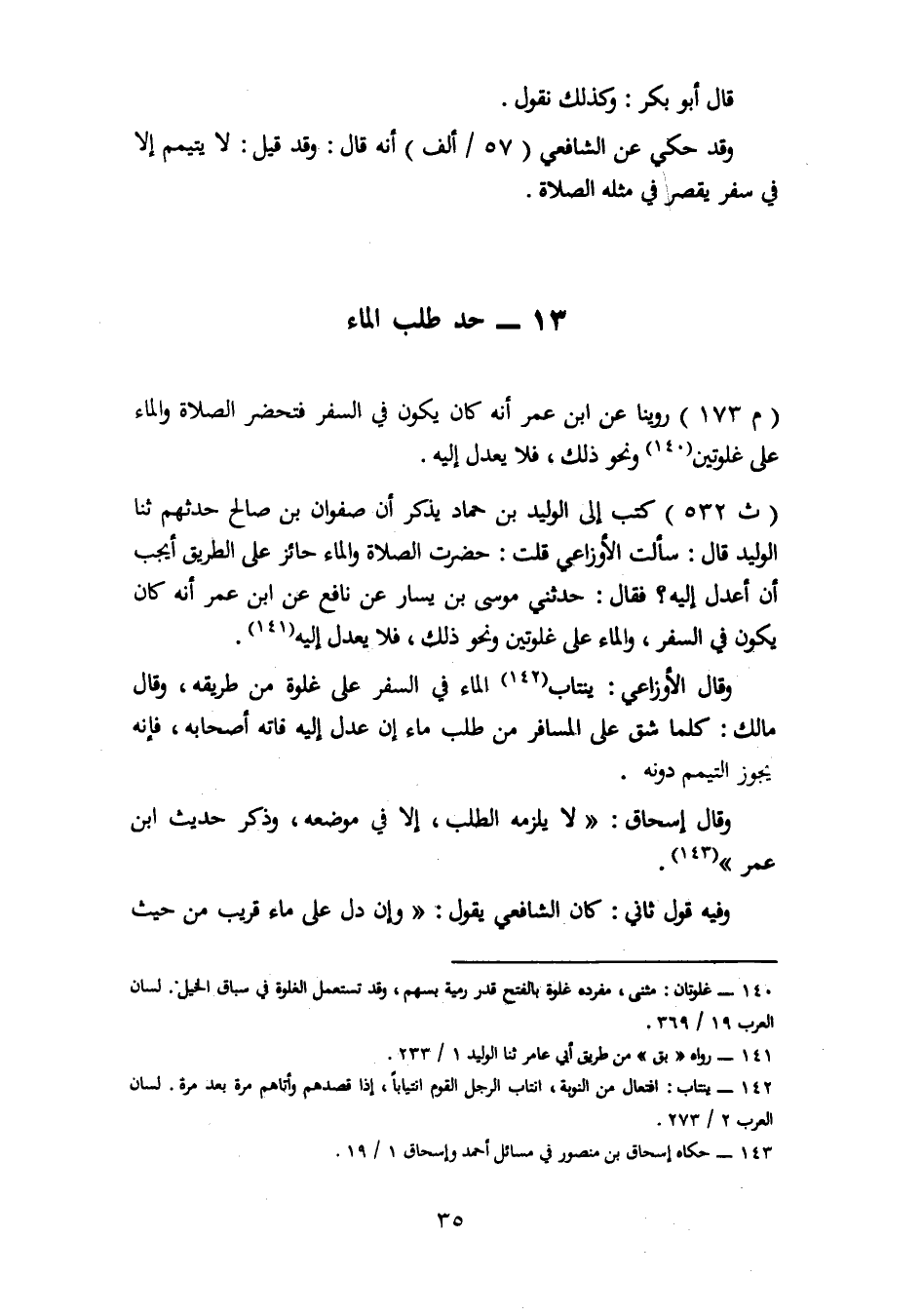 قال أبو بكر : وكذلك نقول .

وقد حكي عن الشافعي ( ٥٧ / ألف ) أنه قال : وقد قيل : لا يتيمم إلا في سفر يقصر في مثله الصلاة .

١٣ ــ حد طلب الماء

( م ١٧٣ ) روينا عن ابن عمر أنه كان يكون في السفر فتحضر الصلاة والماء على غلوتين(١٤٠) ونحو ذلك ، فلا يعدل إليه .

( ث ٥٣٢ ) كتب إلى الوليد بن حماد يذكر أن صفوان بن صالح حدثهم ثنا الوليد قال : سألت الأوزاعي قلت : حضرت الصلاة والماء حائز على الطريق أيجب أن أعدل إليه؟ فقال : حدثني موسى بن يسار عن نافع عن ابن عمر أنه كان يكون في السفر ، والماء على غلوتين ونحو ذلك ، فلا يعدل إليه(١٤١) .

وقال الأوزاعي : ينتاب(١٤٢) الماء في السفر على غلوة من طريقه ، وقال مالك : كلما شق على المسافر من طلب ماء إن عدل إليه فاته أصحابه ، فإنه يجوز التيمم دونه .

وقال إسحاق : « لا يلزمه الطلب ، إلا في موضعه ، وذكر حديث ابن عمر »(١٤٣) .

وفيه قول ثاني : كان الشافعي يقول : « وإن دل على ماء قريب من حيث

١٤٠ ــ غلوتان : مثنى ، مفرده غلوة بالفتح قدر رمية بسهم ، وقد تستعمل الغلوة في سباق الخيل . لسان العرب ١٩ / ٣٦٩ .
١٤١ ــ رواه « بق » من طريق أبي عامر ثنا الوليد ١ / ٢٣٣ .
١٤٢ ــ ينتاب : افتعال من النوبة ، انتاب الرجل القوم انتياباً ، إذا قصدهم وأتاهم مرة بعد مرة . لسان العرب ٢ / ٢٧٣ .
١٤٣ ــ حكاه إسحاق بن منصور في مسائل أحمد وإسحاق ١ / ١٩ .

٣٥